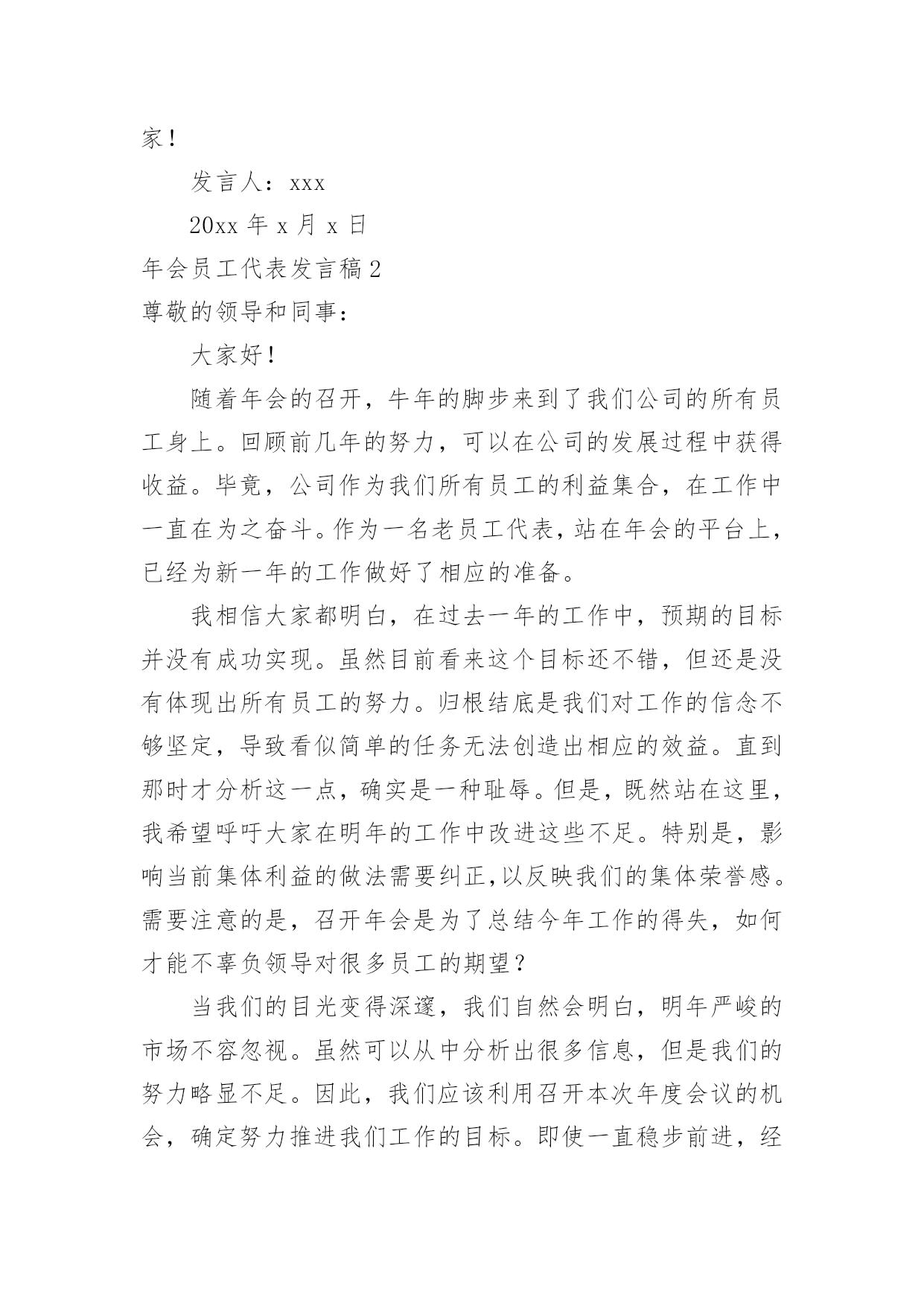 家！

发言人：xxx

20xx 年 x 月 x 日

年会员工代表发言稿 2

尊敬的领导和同事：

大家好！

随着年会的召开，牛年的脚步来到了我们公司的所有员工身上。回顾前几年的努力，可以在公司的发展过程中获得收益。毕竟，公司作为我们所有员工的利益集合，在工作中一直在为之奋斗。作为一名老员工代表，站在年会的平台上，已经为新一年的工作做好了相应的准备。

我相信大家都明白，在过去一年的工作中，预期的目标并没有成功实现。虽然目前看来这个目标还不错，但还是没有体现出所有员工的努力。归根结底是我们对工作的信念不够坚定，导致看似简单的任务无法创造出相应的效益。直到那时才分析这一点，确实是一种耻辱。但是，既然站在这里，我希望呼吁大家在明年的工作中改进这些不足。特别是，影响当前集体利益的做法需要纠正，以反映我们的集体荣誉感。需要注意的是，召开年会是为了总结今年工作的得失，如何才能不辜负领导对很多员工的期望？

当我们的目光变得深邃，我们自然会明白，明年严峻的市场不容忽视。虽然可以从中分析出很多信息，但是我们的努力略显不足。因此，我们应该利用召开本次年度会议的机会，确定努力推进我们工作的目标。即使一直稳步前进，经